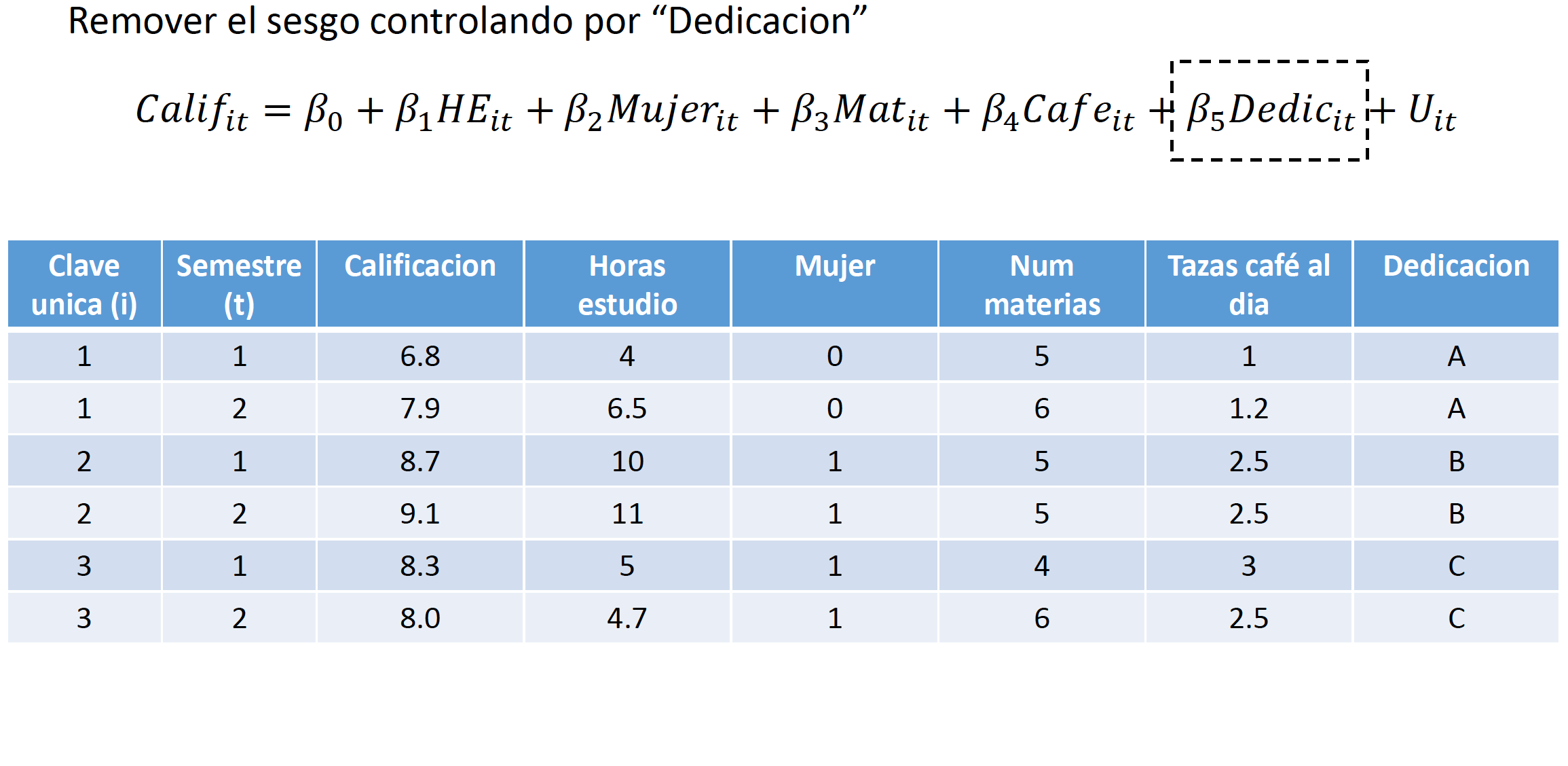 Remover el sesgo controlando por "Dedicacion"

$Calif_{it} = \beta_0 + \beta_1 HE_{it} + \beta_2 Mujer_{it} + \beta_3 Mat_{it} + \beta_4 Cafe_{it} + \beta_5 Dedic_{it} + U_{it}$

| Clave unica (i) | Semestre (t) | Calificacion | Horas estudio | Mujer | Num materias | Tazas café al dia | Dedicacion |
|---|---|---|---|---|---|---|---|
| 1 | 1 | 6.8 | 4 | 0 | 5 | 1 | A |
| 1 | 2 | 7.9 | 6.5 | 0 | 6 | 1.2 | A |
| 2 | 1 | 8.7 | 10 | 1 | 5 | 2.5 | B |
| 2 | 2 | 9.1 | 11 | 1 | 5 | 2.5 | B |
| 3 | 1 | 8.3 | 5 | 1 | 4 | 3 | C |
| 3 | 2 | 8.0 | 4.7 | 1 | 6 | 2.5 | C |